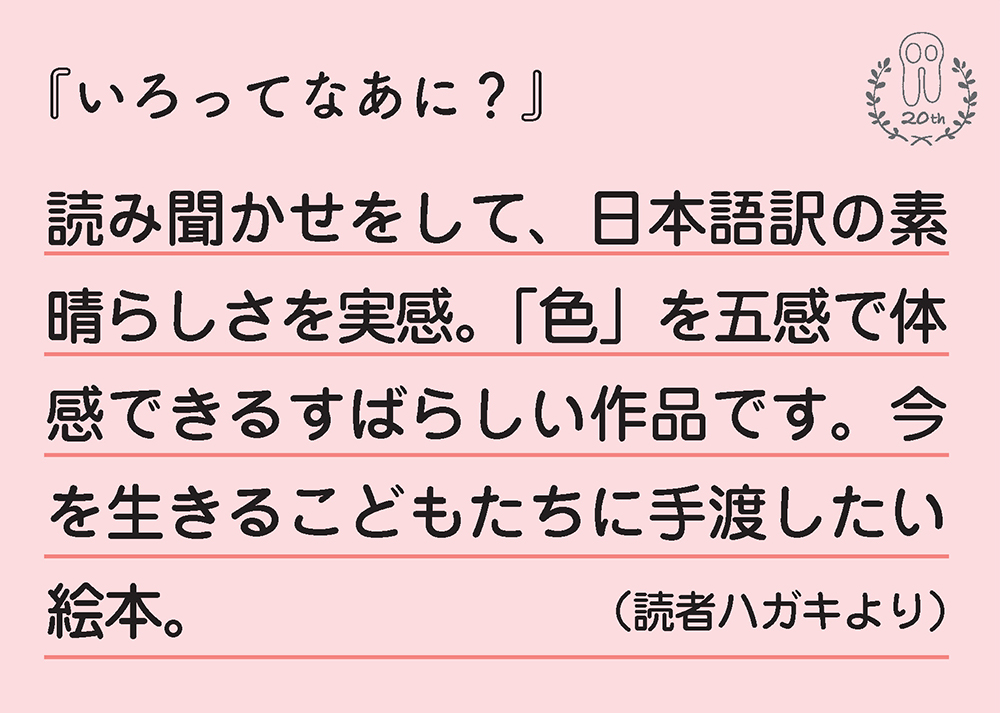 『いろってなあに？』

20th

読み聞かせをして、日本語訳の素晴らしさを実感。「色」を五感で体感できるすばらしい作品です。今を生きるこどもたちに手渡したい絵本。

（読者ハガキより）